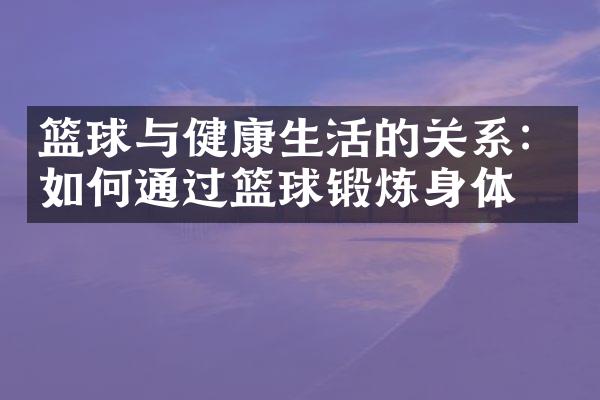 篮球与健康生活的关系：如何通过篮球锻炼身体